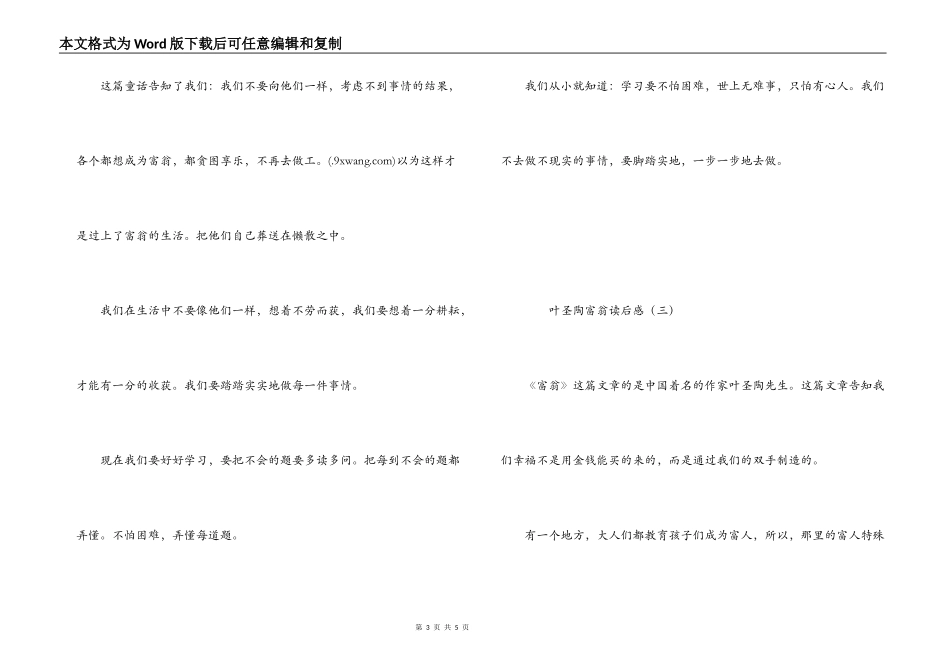 本文格式为Word版下载后可任意编辑和复制

这篇童话告知了我们：我们不要向他们一样，考虑不到事情的结果，各个都想成为富翁，都贪图享乐，不再去做工。(.9xwang.com)以为这样才是过上了富翁的生活。把他们自己葬送在懒散之中。

我们在生活中不要像他们一样，想着不劳而获，我们要想着一分耕耘，才能有一分的收获。我们要踏踏实实地做每一件事情。

现在我们要好好学习，要把不会的题要多读多问。把每到不会的题都弄懂。不怕困难，弄懂每道题。

我们从小就知道：学习要不怕困难，世上无难事，只怕有心人。我们不去做不现实的事情，要脚踏实地，一步一步地去做。

叶圣陶富翁读后感（三）

《富翁》这篇文章的是中国着名的作家叶圣陶先生。这篇文章告知我们幸福不是用金钱能买的来的，而是通过我们的双手制造的。

有一个地方，大人们都教育孩子们成为富人，所以，那里的富人特殊

第 3 页 共 5 页